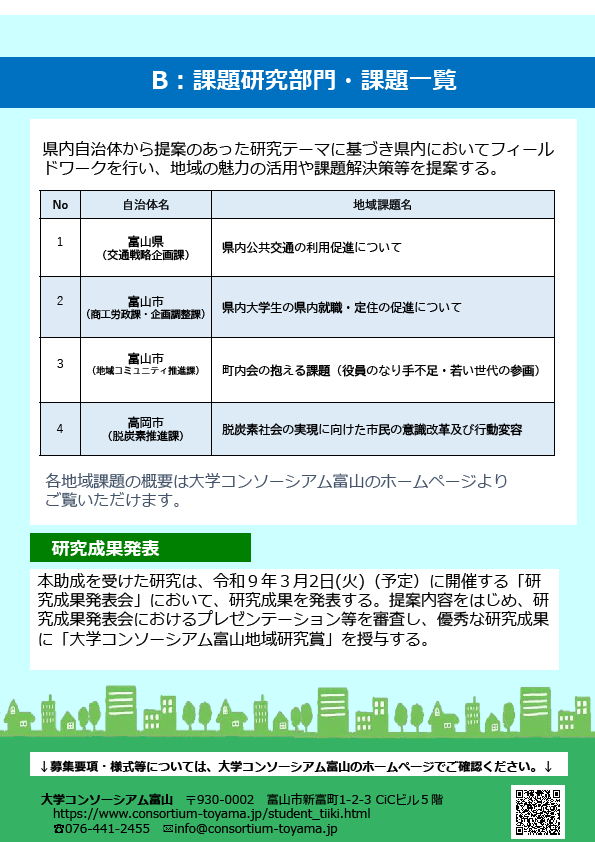 B：課題研究部門・課題一覧

県内自治体から提案のあった研究テーマに基づき県内においてフィールドワークを行い、地域の魅力の活用や課題解決策等を提案する。

| No | 自治体名 | 地域課題名 |
|---|---|---|
| 1 | 富山県（交通戦略企画課） | 県内公共交通の利用促進について |
| 2 | 富山市（商工労政課・企画調整課） | 県内大学生の県内就職・定住の促進について |
| 3 | 富山市（地域コミュニティ推進課） | 町内会の抱える課題（役員のなり手不足・若い世代の参画） |
| 4 | 高岡市（脱炭素推進課） | 脱炭素社会の実現に向けた市民の意識改革及び行動変容 |

各地域課題の概要は大学コンソーシアム富山のホームページよりご覧いただけます。

研究成果発表

本助成を受けた研究は、令和９年３月2日(火)（予定）に開催する「研究成果発表会」において、研究成果を発表する。提案内容をはじめ、研究成果発表会におけるプレゼンテーション等を審査し、優秀な研究成果に「大学コンソーシアム富山地域研究賞」を授与する。

↓募集要項・様式等については、大学コンソーシアム富山のホームページでご確認ください。↓

大学コンソーシアム富山　〒930-0002　富山市新富町1-2-3 CiCビル５階
https://www.consortium-toyama.jp/student_tiiki.html
☎076-441-2455　✉info@consortium-toyama.jp